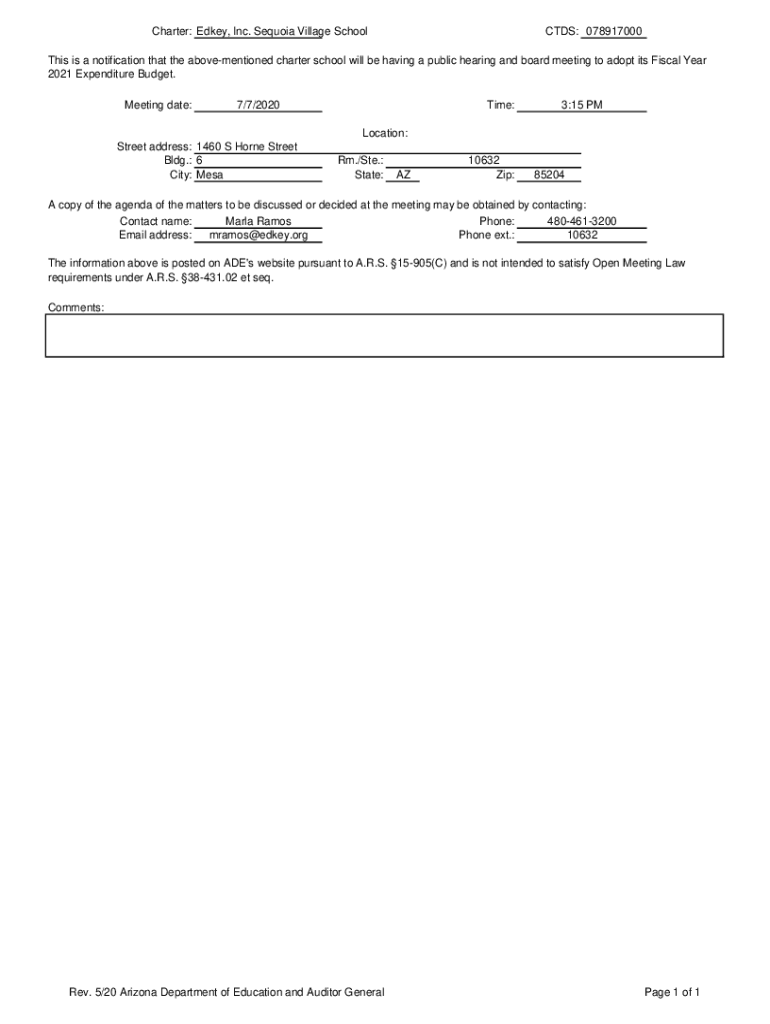 Charter: Edkey, Inc. Sequoia Village School CTDS: 078917000

This is a notification that the above-mentioned charter school will be having a public hearing and board meeting to adopt its Fiscal Year 2021 Expenditure Budget.

Meeting date: 7/7/2020 Time: 3:15 PM

Location:

Street address: 1460 S Horne Street
Bldg.: 6 Rm./Ste.: 10632
City: Mesa State: AZ Zip: 85204

A copy of the agenda of the matters to be discussed or decided at the meeting may be obtained by contacting:
Contact name: Marla Ramos Phone: 480-461-3200
Email address: mramos@edkey.org Phone ext.: 10632

The information above is posted on ADE's website pursuant to A.R.S. §15-905(C) and is not intended to satisfy Open Meeting Law requirements under A.R.S. §38-431.02 et seq.

Comments:

Rev. 5/20 Arizona Department of Education and Auditor General Page 1 of 1